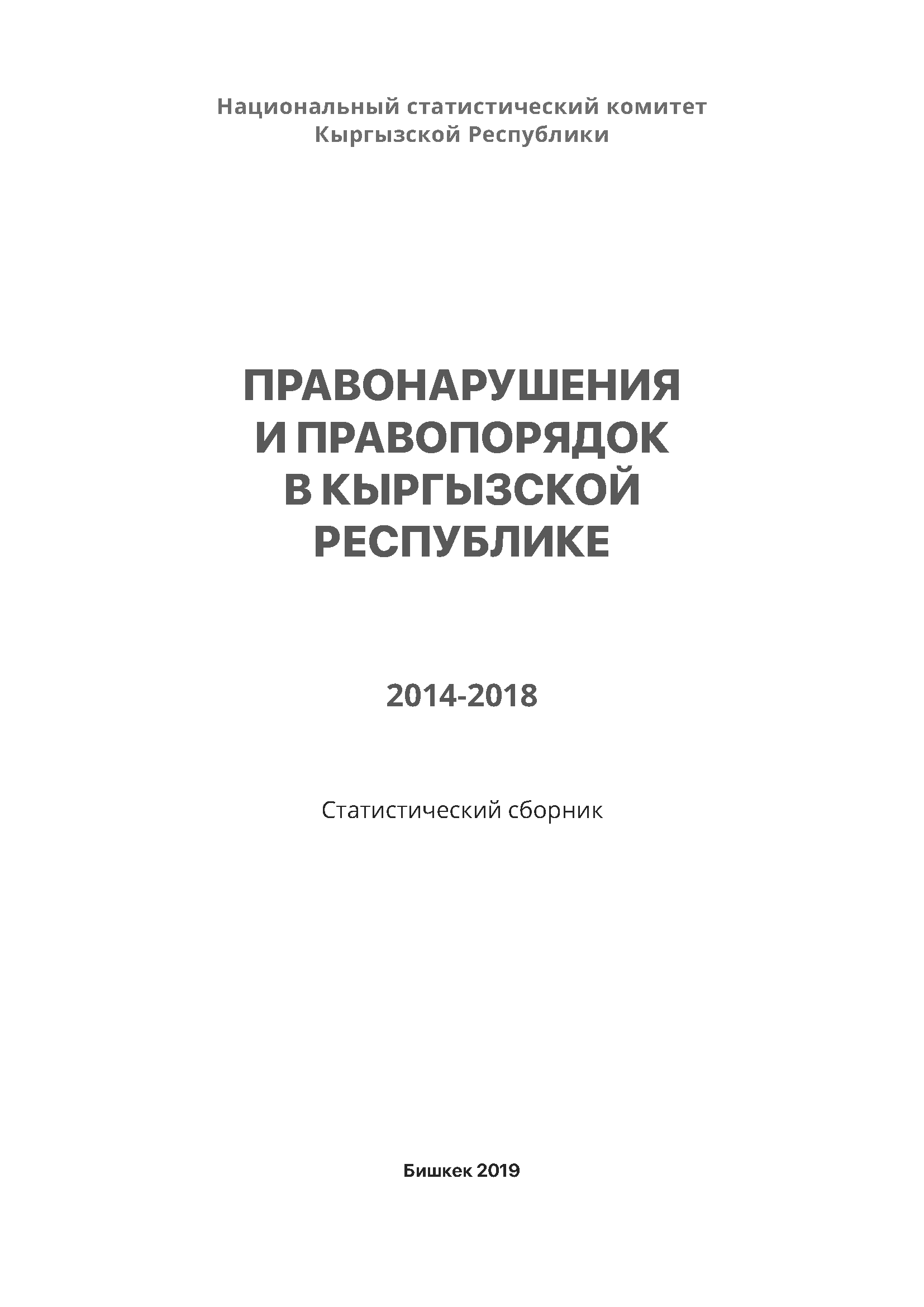 Национальный статистический комитет
Кыргызской Республики

ПРАВОНАРУШЕНИЯ
И ПРАВОПОРЯДОК
В КЫРГЫЗСКОЙ
РЕСПУБЛИКЕ

2014-2018

Статистический сборник

Бишкек 2019